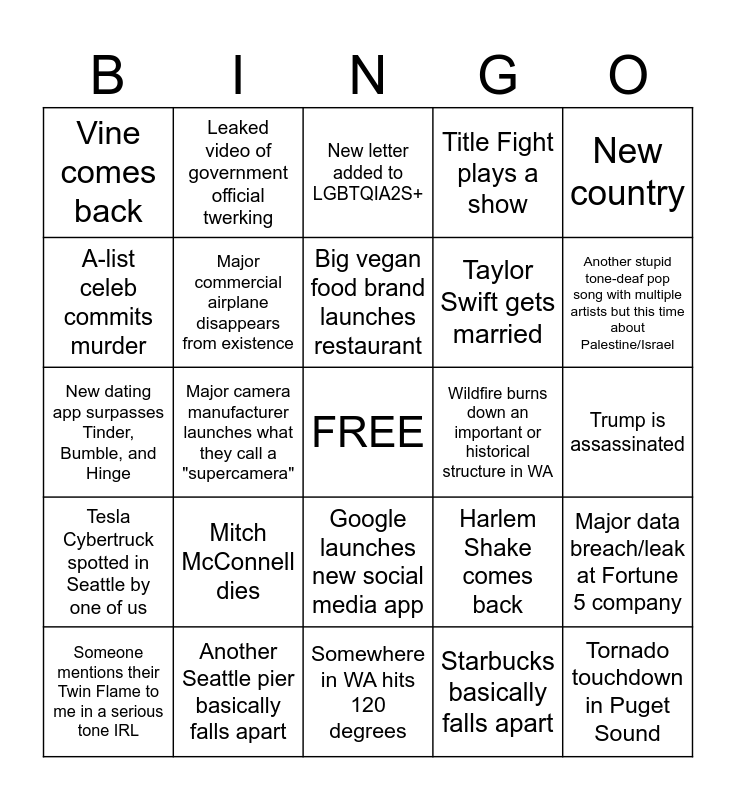 | B | I | N | G | O |
|---|---|---|---|---|
| Vine comes back | Leaked video of government official twerking | New letter added to LGBTQIA2S+ | Title Fight plays a show | New country |
| A-list celeb commits murder | Major commercial airplane disappears from existence | Big vegan food brand launches restaurant | Taylor Swift gets married | Another stupid tone-deaf pop song with multiple artists but this time about Palestine/Israel |
| New dating app surpasses Tinder, Bumble, and Hinge | Major camera manufacturer launches what they call a "supercamera" | FREE | Wildfire burns down an important or historical structure in WA | Trump is assassinated |
| Tesla Cybertruck spotted in Seattle by one of us | Mitch McConnell dies | Google launches new social media app | Harlem Shake comes back | Major data breach/leak at Fortune 5 company |
| Someone mentions their Twin Flame to me in a serious tone IRL | Another Seattle pier basically falls apart | Somewhere in WA hits 120 degrees | Starbucks basically falls apart | Tornado touchdown in Puget Sound |